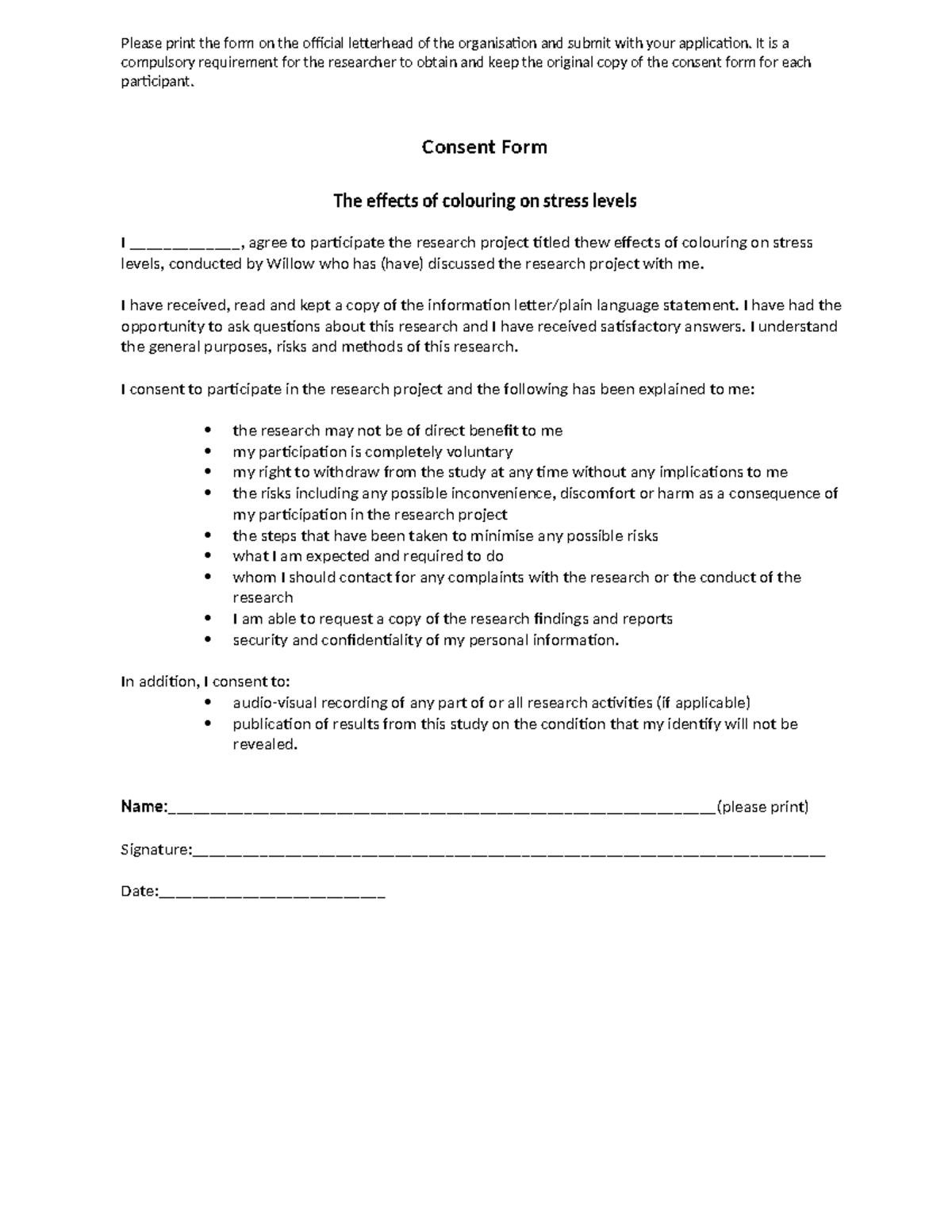 Please print the form on the official letterhead of the organisation and submit with your application. It is a compulsory requirement for the researcher to obtain and keep the original copy of the consent form for each participant.

Consent Form

The effects of colouring on stress levels

I ____, agree to participate the research project titled thew effects of colouring on stress levels, conducted by Willow who has (have) discussed the research project with me.

I have received, read and kept a copy of the information letter/plain language statement. I have had the opportunity to ask questions about this research and I have received satisfactory answers. I understand the general purposes, risks and methods of this research.

I consent to participate in the research project and the following has been explained to me:

• the research may not be of direct benefit to me
• my participation is completely voluntary
• my right to withdraw from the study at any time without any implications to me
• the risks including any possible inconvenience, discomfort or harm as a consequence of my participation in the research project
• the steps that have been taken to minimise any possible risks
• what I am expected and required to do
• whom I should contact for any complaints with the research or the conduct of the research
• I am able to request a copy of the research findings and reports
• security and confidentiality of my personal information.

In addition, I consent to:
• audio-visual recording of any part of or all research activities (if applicable)
• publication of results from this study on the condition that my identify will not be revealed.

Name:____(please print)

Signature:____

Date:____